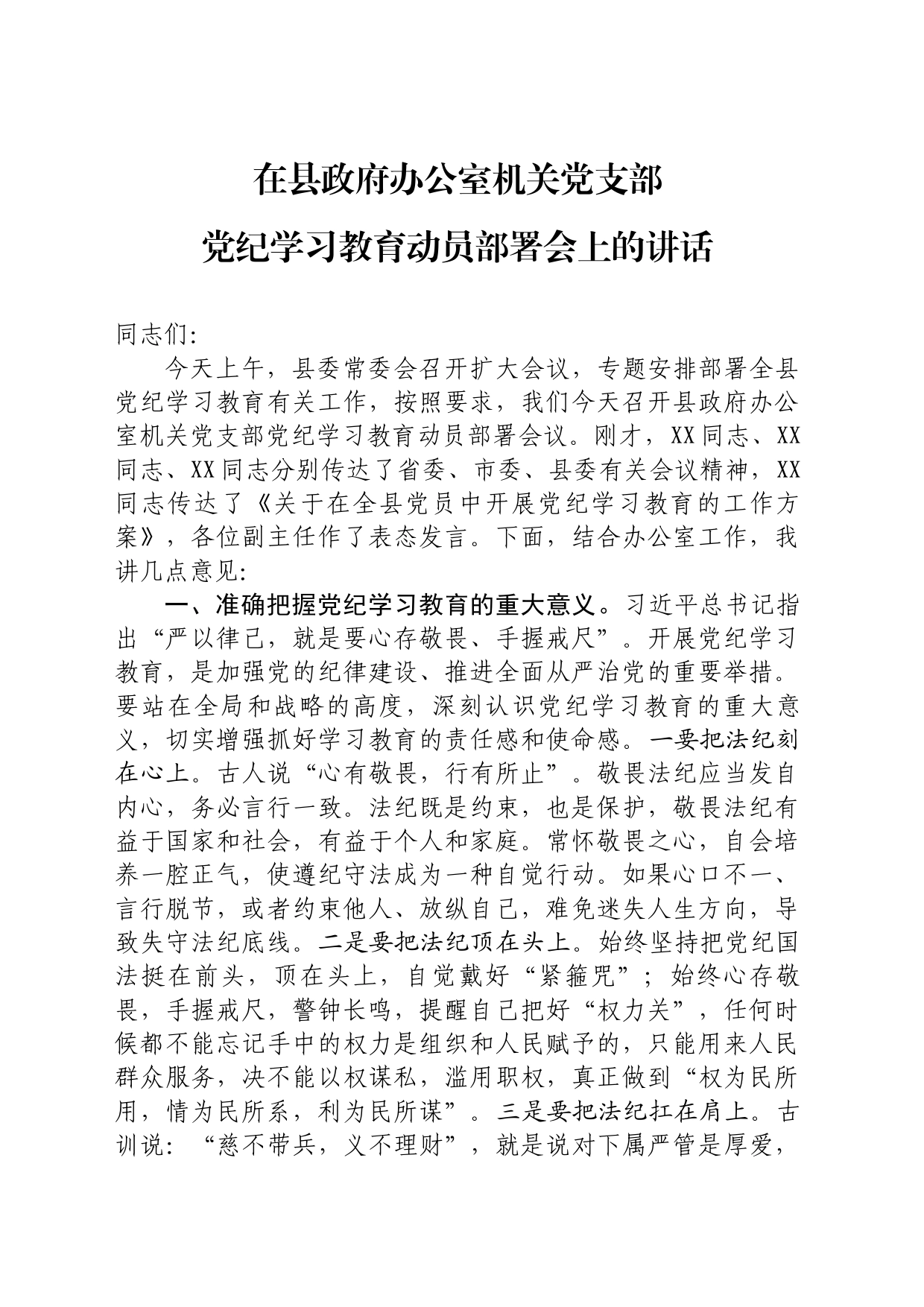 在县政府办公室机关党支部
党纪学习教育动员部署会上的讲话

同志们:

今天上午，县委常委会召开扩大会议，专题安排部署全县党纪学习教育有关工作，按照要求，我们今天召开县政府办公室机关党支部党纪学习教育动员部署会议。刚才，XX同志、XX同志、XX同志分别传达了省委、市委、县委有关会议精神，XX同志传达了《关于在全县党员中开展党纪学习教育的工作方案》，各位副主任作了表态发言。下面，结合办公室工作，我讲几点意见:

一、准确把握党纪学习教育的重大意义。习近平总书记指出“严以律己，就是要心存敬畏、手握戒尺”。开展党纪学习教育，是加强党的纪律建设、推进全面从严治党的重要举措。要站在全局和战略的高度，深刻认识党纪学习教育的重大意义，切实增强抓好学习教育的责任感和使命感。一要把法纪刻在心上。古人说“心有敬畏，行有所止”。敬畏法纪应当发自内心，务必言行一致。法纪既是约束，也是保护，敬畏法纪有益于国家和社会，有益于个人和家庭。常怀敬畏之心，自会培养一腔正气，使遵纪守法成为一种自觉行动。如果心口不一、言行脱节，或者约束他人、放纵自己，难免迷失人生方向，导致失守法纪底线。二是要把法纪顶在头上。始终坚持把党纪国法挺在前头，顶在头上，自觉戴好“紧箍咒”；始终心存敬畏，手握戒尺，警钟长鸣，提醒自己把好“权力关”，任何时候都不能忘记手中的权力是组织和人民赋予的，只能用来人民群众服务，决不能以权谋私，滥用职权，真正做到“权为民所用，情为民所系，利为民所谋”。三是要把法纪扛在肩上。古训说：“慈不带兵，义不理财”，就是说对下属严管是厚爱，